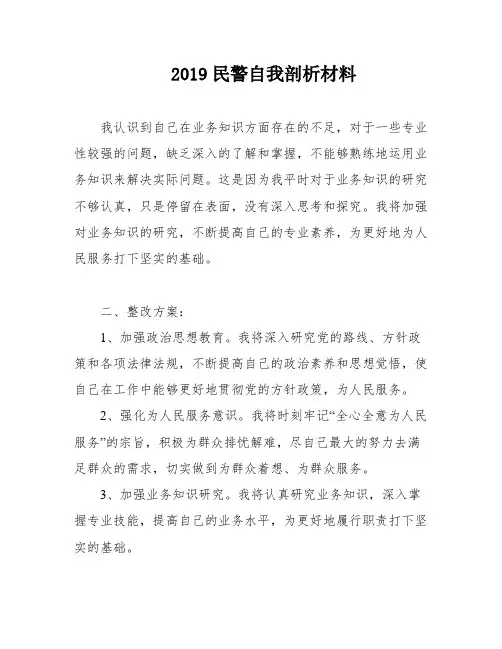 2019 民警自我剖析材料

我认识到自己在业务知识方面存在的不足，对于一些专业性较强的问题，缺乏深入的了解和掌握，不能够熟练地运用业务知识来解决实际问题。这是因为我平时对于业务知识的研究不够认真，只是停留在表面，没有深入思考和探究。我将加强对业务知识的研究，不断提高自己的专业素养，为更好地为人民服务打下坚实的基础。

二、整改方案：

1、加强政治思想教育。我将深入研究党的路线、方针政策和各项法律法规，不断提高自己的政治素养和思想觉悟，使自己在工作中能够更好地贯彻党的方针政策，为人民服务。

2、强化为人民服务意识。我将时刻牢记“全心全意为人民服务”的宗旨，积极为群众排忧解难，尽自己最大的努力去满足群众的需求，切实做到为群众着想、为群众服务。

3、加强业务知识研究。我将认真研究业务知识，深入掌握专业技能，提高自己的业务水平，为更好地履行职责打下坚实的基础。